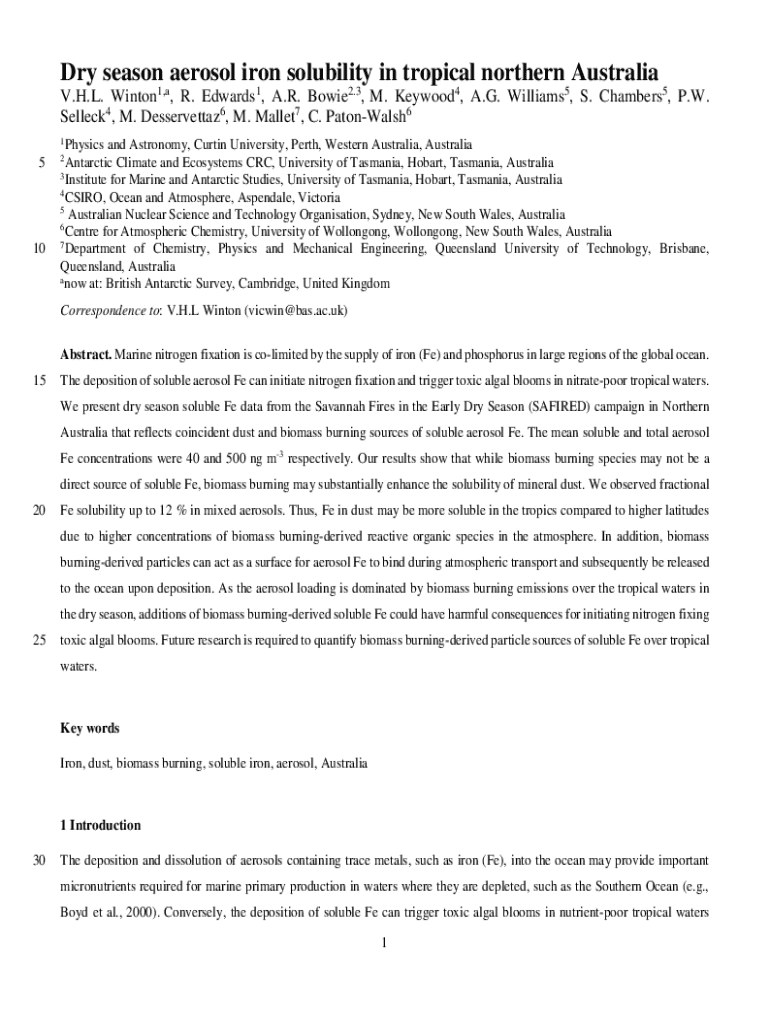 Dry season aerosol iron solubility in tropical northern Australia

V.H.L. Winton$^{1,a}$, R. Edwards$^{1}$, A.R. Bowie$^{2,3}$, M. Keywood$^{4}$, A.G. Williams$^{5}$, S. Chambers$^{5}$, P.W. Selleck$^{4}$, M. Desservettaz$^{6}$, M. Mallet$^{7}$, C. Paton-Walsh$^{6}$

$^{1}$Physics and Astronomy, Curtin University, Perth, Western Australia, Australia
5 $^{2}$Antarctic Climate and Ecosystems CRC, University of Tasmania, Hobart, Tasmania, Australia
$^{3}$Institute for Marine and Antarctic Studies, University of Tasmania, Hobart, Tasmania, Australia
$^{4}$CSIRO, Ocean and Atmosphere, Aspendale, Victoria
$^{5}$ Australian Nuclear Science and Technology Organisation, Sydney, New South Wales, Australia
$^{6}$Centre for Atmospheric Chemistry, University of Wollongong, Wollongong, New South Wales, Australia
10 $^{7}$Department of Chemistry, Physics and Mechanical Engineering, Queensland University of Technology, Brisbane, Queensland, Australia
$^{a}$now at: British Antarctic Survey, Cambridge, United Kingdom

Correspondence to: V.H.L Winton (vicwin@bas.ac.uk)

Abstract. Marine nitrogen fixation is co-limited by the supply of iron (Fe) and phosphorus in large regions of the global ocean.
15 The deposition of soluble aerosol Fe can initiate nitrogen fixation and trigger toxic algal blooms in nitrate-poor tropical waters. We present dry season soluble Fe data from the Savannah Fires in the Early Dry Season (SAFIRED) campaign in Northern Australia that reflects coincident dust and biomass burning sources of soluble aerosol Fe. The mean soluble and total aerosol Fe concentrations were 40 and 500 ng m$^{-3}$ respectively. Our results show that while biomass burning species may not be a direct source of soluble Fe, biomass burning may substantially enhance the solubility of mineral dust. We observed fractional
20 Fe solubility up to 12 % in mixed aerosols. Thus, Fe in dust may be more soluble in the tropics compared to higher latitudes due to higher concentrations of biomass burning-derived reactive organic species in the atmosphere. In addition, biomass burning-derived particles can act as a surface for aerosol Fe to bind during atmospheric transport and subsequently be released to the ocean upon deposition. As the aerosol loading is dominated by biomass burning emissions over the tropical waters in the dry season, additions of biomass burning-derived soluble Fe could have harmful consequences for initiating nitrogen fixing
25 toxic algal blooms. Future research is required to quantify biomass burning-derived particle sources of soluble Fe over tropical waters.

Key words

Iron, dust, biomass burning, soluble iron, aerosol, Australia

1 Introduction

30 The deposition and dissolution of aerosols containing trace metals, such as iron (Fe), into the ocean may provide important micronutrients required for marine primary production in waters where they are depleted, such as the Southern Ocean (e.g., Boyd et al., 2000). Conversely, the deposition of soluble Fe can trigger toxic algal blooms in nutrient-poor tropical waters

1